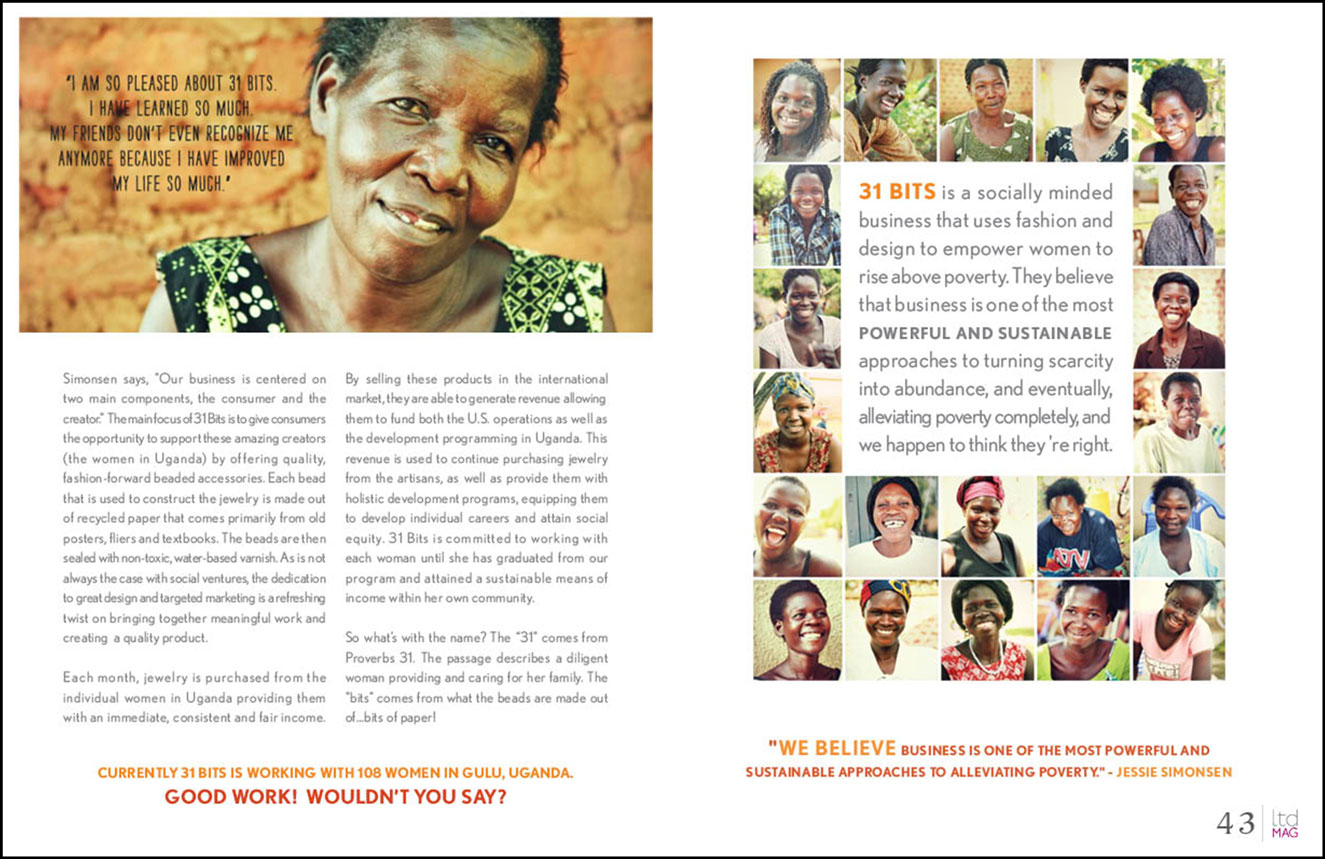 "I AM SO PLEASED ABOUT 31 BITS. I HAVE LEARNED SO MUCH. MY FRIENDS DON'T EVEN RECOGNIZE ME ANYMORE BECAUSE I HAVE IMPROVED MY LIFE SO MUCH."

Simonsen says, "Our business is centered on two main components, the consumer and the creator." The main focus of 31 Bits is to give consumers the opportunity to support these amazing creators (the women in Uganda) by offering quality, fashion-forward beaded accessories. Each bead that is used to construct the jewelry is made out of recycled paper that comes primarily from old posters, fliers and textbooks. The beads are then sealed with non-toxic, water-based varnish. As is not always the case with social ventures, the dedication to great design and targeted marketing is a refreshing twist on bringing together meaningful work and creating a quality product.

Each month, jewelry is purchased from the individual women in Uganda providing them with an immediate, consistent and fair income.

By selling these products in the international market, they are able to generate revenue allowing them to fund both the U.S. operations as well as the development programming in Uganda. This revenue is used to continue purchasing jewelry from the artisans, as well as provide them with holistic development programs, equipping them to develop individual careers and attain social equity. 31 Bits is committed to working with each woman until she has graduated from our program and attained a sustainable means of income within her own community.

So what's with the name? The "31" comes from Proverbs 31. The passage describes a diligent woman providing and caring for her family. The "bits" comes from what the beads are made out of...bits of paper!

CURRENTLY 31 BITS IS WORKING WITH 108 WOMEN IN GULU, UGANDA.
GOOD WORK! WOULDN'T YOU SAY?

31 BITS is a socially minded business that uses fashion and design to empower women to rise above poverty. They believe that business is one of the most POWERFUL AND SUSTAINABLE approaches to turning scarcity into abundance, and eventually, alleviating poverty completely, and we happen to think they 're right.

"WE BELIEVE BUSINESS IS ONE OF THE MOST POWERFUL AND SUSTAINABLE APPROACHES TO ALLEVIATING POVERTY." - JESSIE SIMONSEN

43 ltd MAG